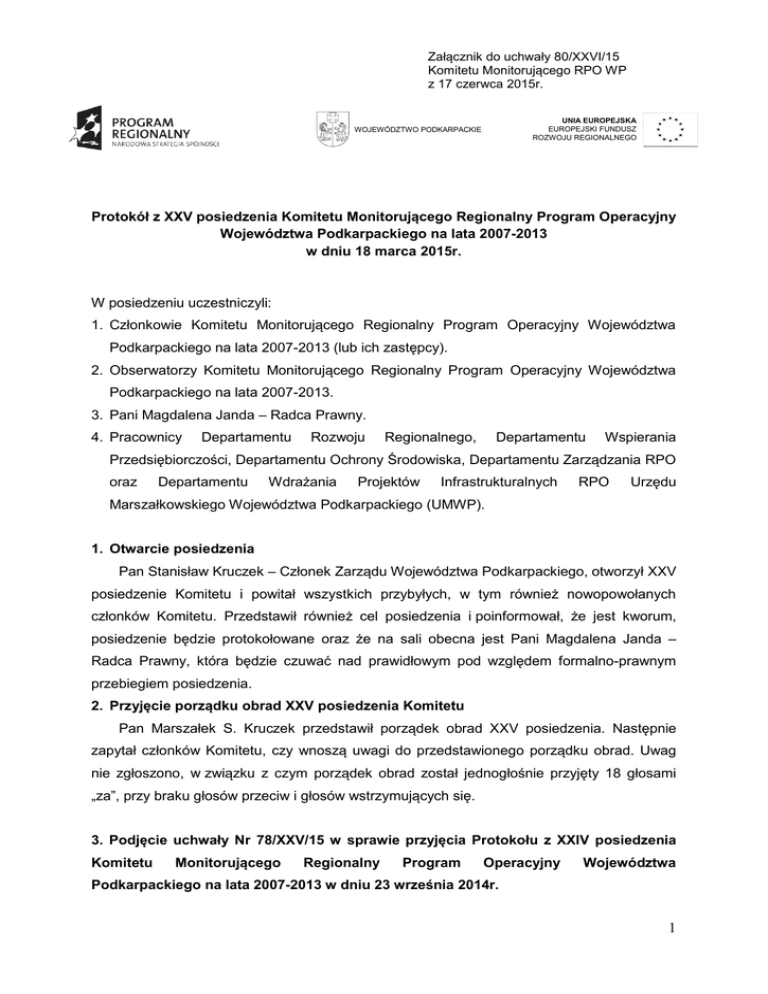 Załącznik do uchwały 80/XXVI/15
Komitetu Monitorującego RPO WP
z 17 czerwca 2015r.

PROGRAM REGIONALNY
NARODOWA STRATEGIA SPÓJNOŚCI

WOJEWÓDZTWO PODKARPACKIE

UNIA EUROPEJSKA
EUROPEJSKI FUNDUSZ
ROZWOJU REGIONALNEGO

Protokół z XXV posiedzenia Komitetu Monitorującego Regionalny Program Operacyjny Województwa Podkarpackiego na lata 2007-2013
w dniu 18 marca 2015r.

W posiedzeniu uczestniczyli:
1. Członkowie Komitetu Monitorującego Regionalny Program Operacyjny Województwa Podkarpackiego na lata 2007-2013 (lub ich zastępcy).
2. Obserwatorzy Komitetu Monitorującego Regionalny Program Operacyjny Województwa Podkarpackiego na lata 2007-2013.
3. Pani Magdalena Janda – Radca Prawny.
4. Pracownicy Departamentu Rozwoju Regionalnego, Departamentu Wspierania Przedsiębiorczości, Departamentu Ochrony Środowiska, Departamentu Zarządzania RPO oraz Departamentu Wdrażania Projektów Infrastrukturalnych RPO Urzędu Marszałkowskiego Województwa Podkarpackiego (UMWP).

1. Otwarcie posiedzenia
Pan Stanisław Kruczek – Członek Zarządu Województwa Podkarpackiego, otworzył XXV posiedzenie Komitetu i powitał wszystkich przybyłych, w tym również nowopowołanych członków Komitetu. Przedstawił również cel posiedzenia i poinformował, że jest kworum, posiedzenie będzie protokołowane oraz że na sali obecna jest Pani Magdalena Janda – Radca Prawny, która będzie czuwać nad prawidłowym pod względem formalno-prawnym przebiegiem posiedzenia.
2. Przyjęcie porządku obrad XXV posiedzenia Komitetu
Pan Marszałek S. Kruczek przedstawił porządek obrad XXV posiedzenia. Następnie zapytał członków Komitetu, czy wnoszą uwagi do przedstawionego porządku obrad. Uwag nie zgłoszono, w związku z czym porządek obrad został jednogłośnie przyjęty 18 głosami „za", przy braku głosów przeciw i głosów wstrzymujących się.

3. Podjęcie uchwały Nr 78/XXV/15 w sprawie przyjęcia Protokołu z XXIV posiedzenia Komitetu Monitorującego Regionalny Program Operacyjny Województwa Podkarpackiego na lata 2007-2013 w dniu 23 września 2014r.

1